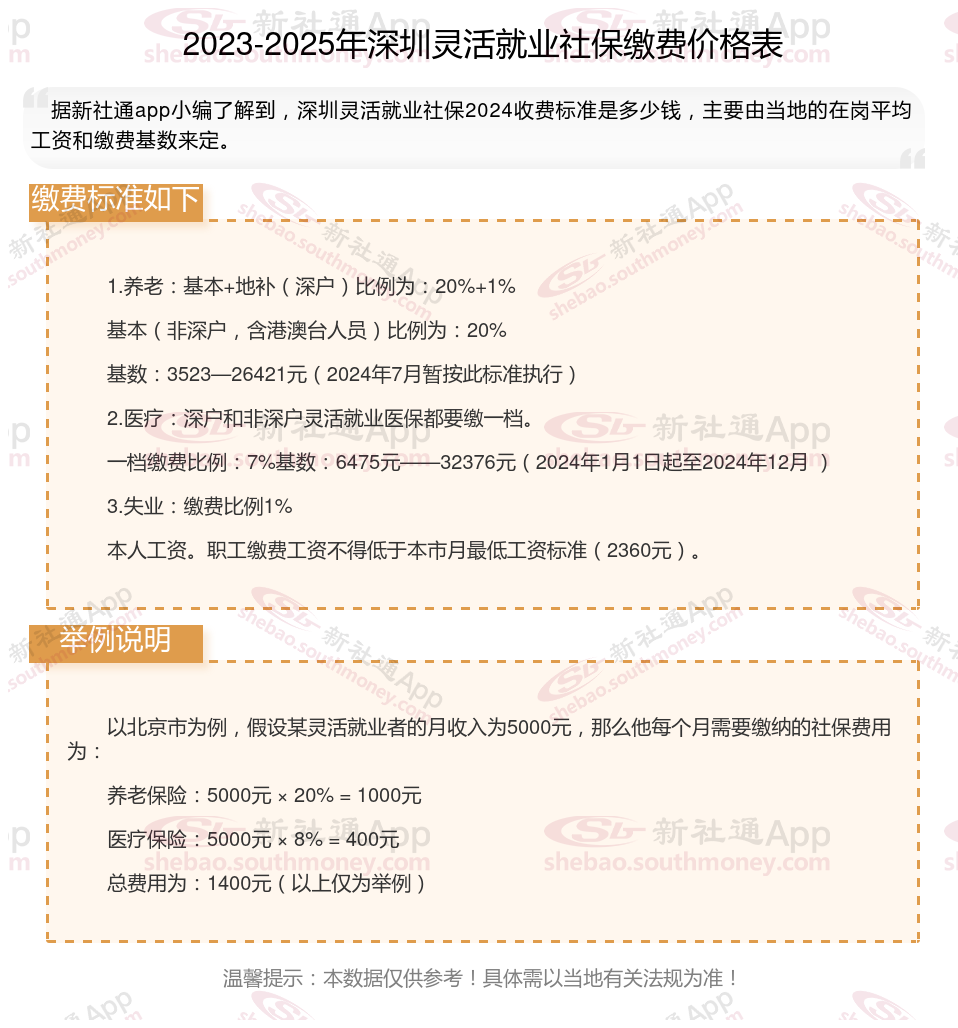 2023-2025年深圳灵活就业社保缴费价格表

据新社通app小编了解到，深圳灵活就业社保2024收费标准是多少钱，主要由当地的在岗平均工资和缴费基数来定。

缴费标准如下

1.养老：基本+地补（深户）比例为：20%+1%

基本（非深户，含港澳台人员）比例为：20%

基数：3523—26421元（2024年7月暂按此标准执行）

2.医疗：深户和非深户灵活就业医保都要缴一档。

一档缴费比例：7%基数：6475元——32376元（2024年1月1日起至2024年12月 ）

3.失业：缴费比例1%

本人工资。职工缴费工资不得低于本市月最低工资标准（2360元）。

举例说明

以北京市为例，假设某灵活就业者的月收入为5000元，那么他每个月需要缴纳的社保费用为：

养老保险：5000元 × 20% = 1000元

医疗保险：5000元 × 8% = 400元

总费用为：1400元（以上仅为举例）

温馨提示：本数据仅供参考！具体需以当地有关法规为准！

新社通App
shebao.southmoney.com